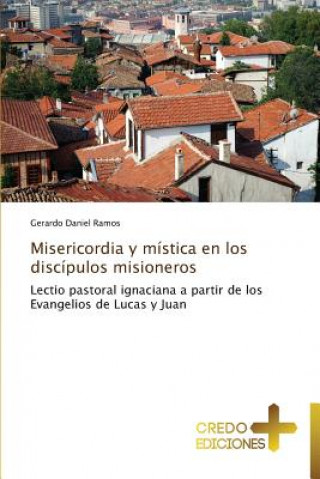 Gerardo Daniel Ramos

Misericordia y mística en los discípulos misioneros

Lectio pastoral ignaciana a partir de los Evangelios de Lucas y Juan

CREDO EDICIONES